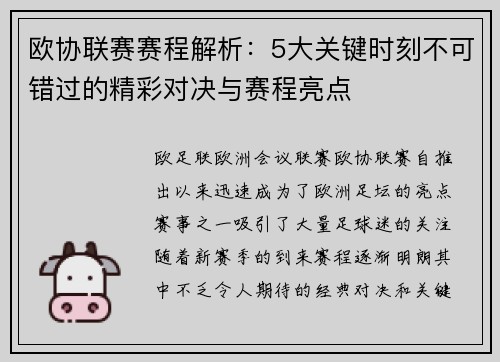 欧协联赛赛程解析：5大关键时刻不可错过的精彩对决与赛程亮点

欧足联欧洲会议联赛欧协联赛自推出以来迅速成为了欧洲足坛的亮点赛事之一吸引了大量足球迷的关注随着新赛季的到来赛程逐渐明朗其中不乏令人期待的经典对决和关键